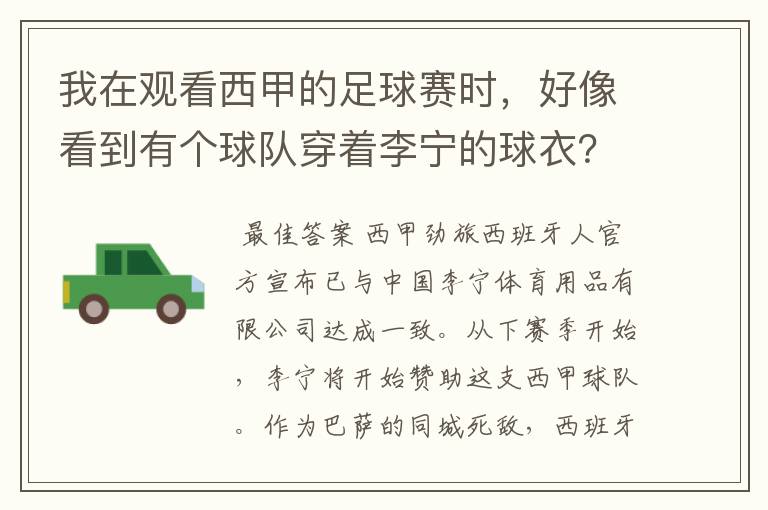 我在观看西甲的足球赛时，好像看到有个球队穿着李宁的球衣?

最佳答案 西甲劲旅西班牙人官方宣布已与中国李宁体育用品有限公司达成一致。从下赛季开始，李宁将开始赞助这支西甲球队。作为巴萨的同城死敌，西班牙